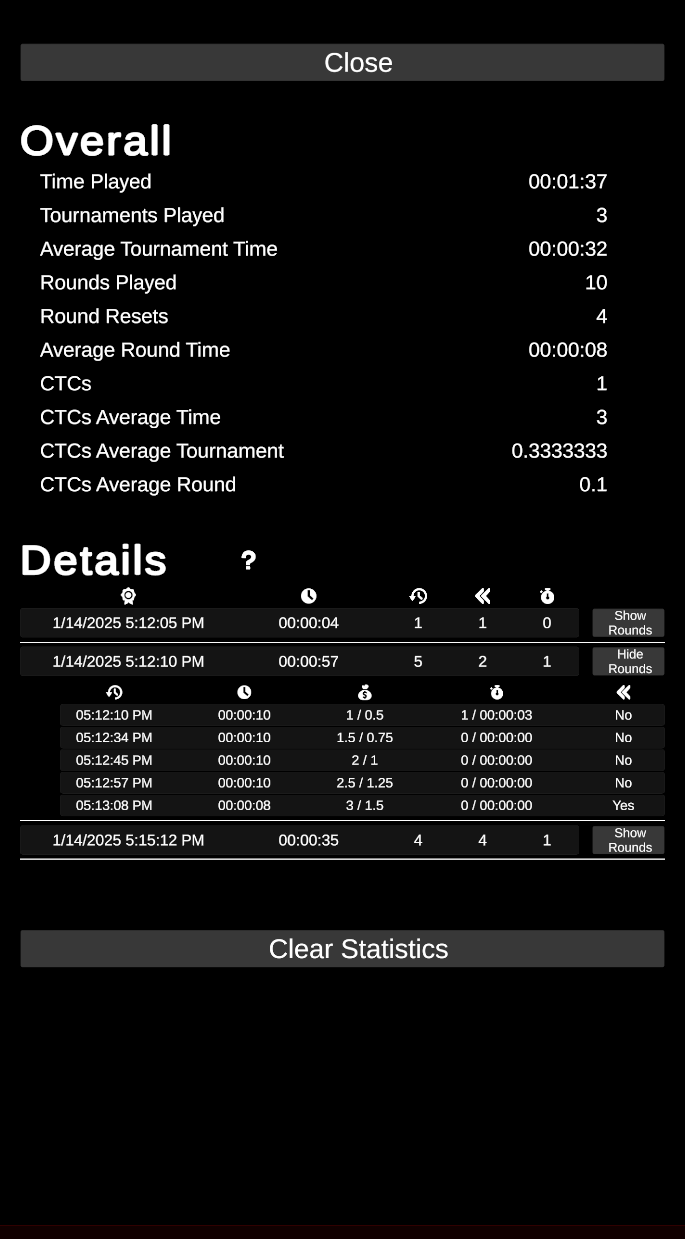 Close

Overall

| | |
|---|---|
| Time Played | 00:01:37 |
| Tournaments Played | 3 |
| Average Tournament Time | 00:00:32 |
| Rounds Played | 10 |
| Round Resets | 4 |
| Average Round Time | 00:00:08 |
| CTCs | 1 |
| CTCs Average Time | 3 |
| CTCs Average Tournament | 0.3333333 |
| CTCs Average Round | 0.1 |

Details ?

| | | | | | |
|---|---|---|---|---|---|
| 1/14/2025 5:12:05 PM | 00:00:04 | 1 | 1 | 0 | Show Rounds |
| 1/14/2025 5:12:10 PM | 00:00:57 | 5 | 2 | 1 | Hide Rounds |

| | | | | |
|---|---|---|---|---|
| 05:12:10 PM | 00:00:10 | 1 / 0.5 | 1 / 00:00:03 | No |
| 05:12:34 PM | 00:00:10 | 1.5 / 0.75 | 0 / 00:00:00 | No |
| 05:12:45 PM | 00:00:10 | 2 / 1 | 0 / 00:00:00 | No |
| 05:12:57 PM | 00:00:10 | 2.5 / 1.25 | 0 / 00:00:00 | No |
| 05:13:08 PM | 00:00:08 | 3 / 1.5 | 0 / 00:00:00 | Yes |

| | | | | | |
|---|---|---|---|---|---|
| 1/14/2025 5:15:12 PM | 00:00:35 | 4 | 4 | 1 | Show Rounds |

Clear Statistics